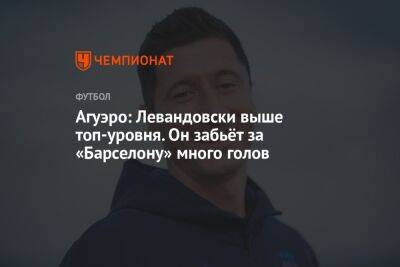 ЧЕМПИОНАТ

ФУТБОЛ

Агуэро: Левандовски выше топ-уровня. Он забьёт за «Барселону» много голов